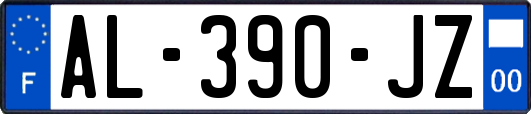 F
AL-390-JZ
00